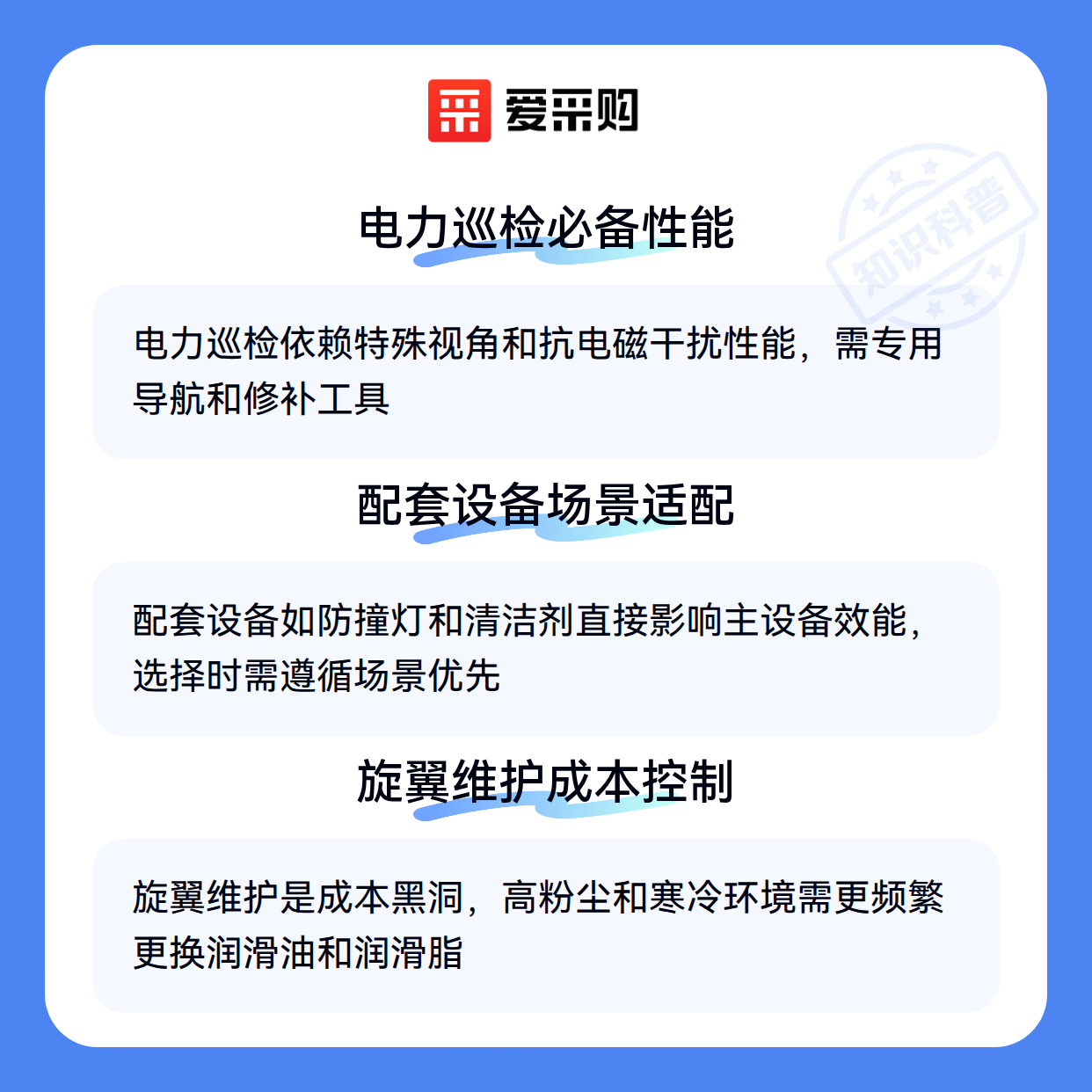 爱采购

电力巡检必备性能

电力巡检依赖特殊视角和抗电磁干扰性能，需专用导航和修补工具

配套设备场景适配

配套设备如防撞灯和清洁剂直接影响主设备效能，选择时需遵循场景优先

旋翼维护成本控制

旋翼维护是成本黑洞，高粉尘和寒冷环境需更频繁更换润滑油和润滑脂

知识科普